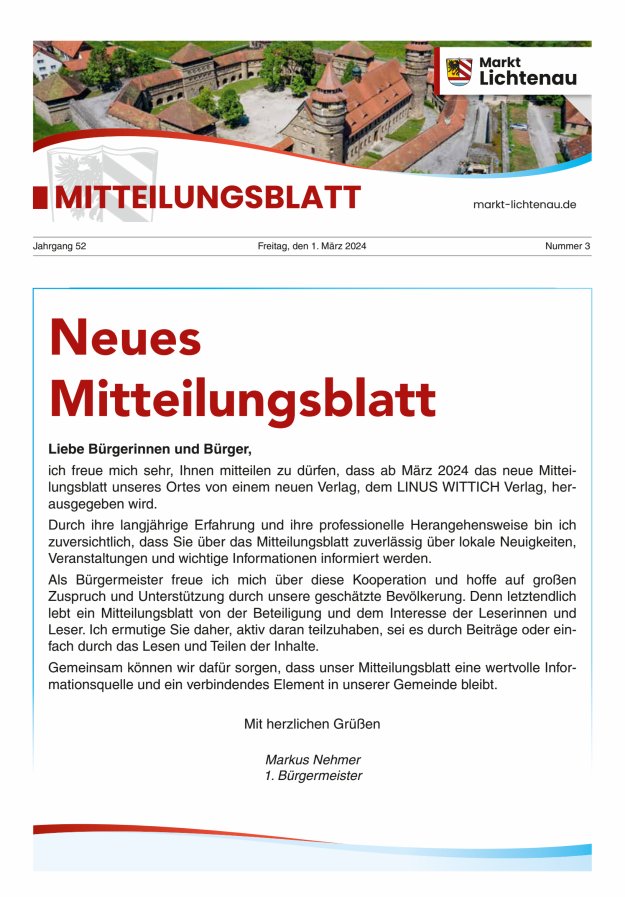 Markt Lichtenau

MITTEILUNGSBLATT

markt-lichtenau.de

Jahrgang 52 Freitag, den 1. März 2024 Nummer 3

Neues Mitteilungsblatt

Liebe Bürgerinnen und Bürger,

ich freue mich sehr, Ihnen mitteilen zu dürfen, dass ab März 2024 das neue Mitteilungsblatt unseres Ortes von einem neuen Verlag, dem LINUS WITTICH Verlag, herausgegeben wird.

Durch ihre langjährige Erfahrung und ihre professionelle Herangehensweise bin ich zuversichtlich, dass Sie über das Mitteilungsblatt zuverlässig über lokale Neuigkeiten, Veranstaltungen und wichtige Informationen informiert werden.

Als Bürgermeister freue ich mich über diese Kooperation und hoffe auf großen Zuspruch und Unterstützung durch unsere geschätzte Bevölkerung. Denn letztendlich lebt ein Mitteilungsblatt von der Beteiligung und dem Interesse der Leserinnen und Leser. Ich ermutige Sie daher, aktiv daran teilzuhaben, sei es durch Beiträge oder einfach durch das Lesen und Teilen der Inhalte.

Gemeinsam können wir dafür sorgen, dass unser Mitteilungsblatt eine wertvolle Informationsquelle und ein verbindendes Element in unserer Gemeinde bleibt.

Mit herzlichen Grüßen

Markus Nehmer
1. Bürgermeister